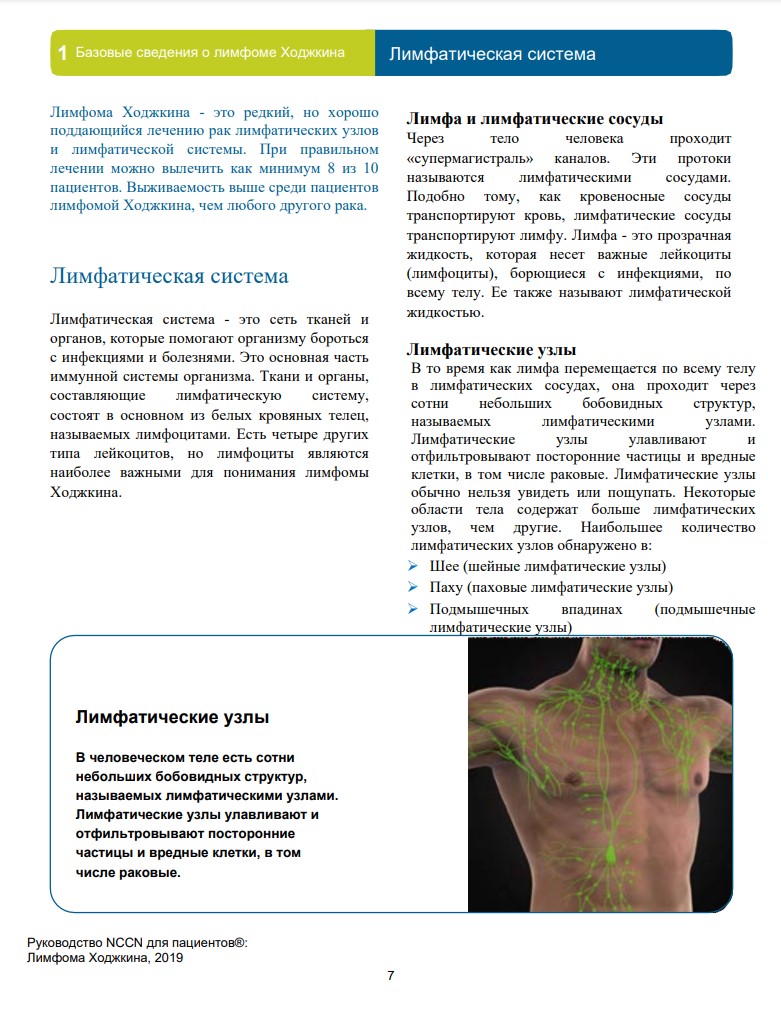 1 Базовые сведения о лимфоме Ходжкина

Лимфатическая система

Лимфома Ходжкина - это редкий, но хорошо поддающийся лечению рак лимфатических узлов и лимфатической системы. При правильном лечении можно вылечить как минимум 8 из 10 пациентов. Выживаемость выше среди пациентов лимфомой Ходжкина, чем любого другого рака.

Лимфатическая система

Лимфатическая система - это сеть тканей и органов, которые помогают организму бороться с инфекциями и болезнями. Это основная часть иммунной системы организма. Ткани и органы, составляющие лимфатическую систему, состоят в основном из белых кровяных телец, называемых лимфоцитами. Есть четыре других типа лейкоцитов, но лимфоциты являются наиболее важными для понимания лимфомы Ходжкина.

Лимфа и лимфатические сосуды

Через тело человека проходит «супермагистраль» каналов. Эти протоки называются лимфатическими сосудами. Подобно тому, как кровеносные сосуды транспортируют кровь, лимфатические сосуды транспортируют лимфу. Лимфа - это прозрачная жидкость, которая несет важные лейкоциты (лимфоциты), борющиеся с инфекциями, по всему телу. Ее также называют лимфатической жидкостью.

Лимфатические узлы

В то время как лимфа перемещается по всему телу в лимфатических сосудах, она проходит через сотни небольших бобовидных структур, называемых лимфатическими узлами. Лимфатические узлы улавливают и отфильтровывают посторонние частицы и вредные клетки, в том числе раковые. Лимфатические узлы обычно нельзя увидеть или пощупать. Некоторые области тела содержат больше лимфатических узлов, чем другие. Наибольшее количество лимфатических узлов обнаружено в:
➢ Шее (шейные лимфатические узлы)
➢ Паху (паховые лимфатические узлы)
➢ Подмышечных впадинах (подмышечные лимфатические узлы)

Лимфатические узлы

В человеческом теле есть сотни небольших бобовидных структур, называемых лимфатическими узлами. Лимфатические узлы улавливают и отфильтровывают посторонние частицы и вредные клетки, в том числе раковые.

Руководство NCCN для пациентов®:
Лимфома Ходжкина, 2019

7